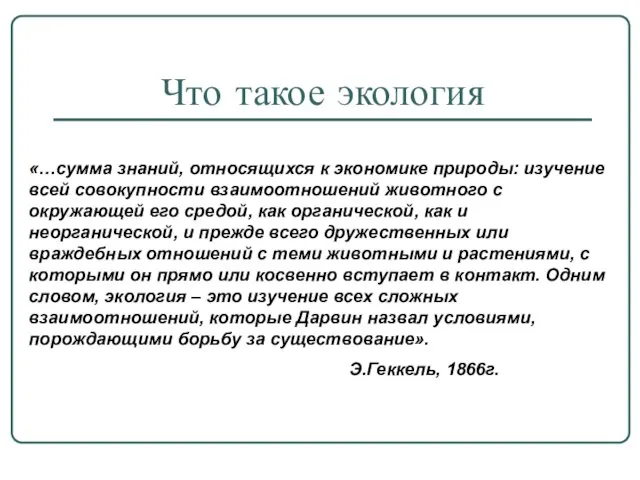 Что такое экология

«…сумма знаний, относящихся к экономике природы: изучение всей совокупности взаимоотношений животного с окружающей его средой, как органической, как и неорганической, и прежде всего дружественных или враждебных отношений с теми животными и растениями, с которыми он прямо или косвенно вступает в контакт. Одним словом, экология – это изучение всех сложных взаимоотношений, которые Дарвин назвал условиями, порождающими борьбу за существование».

Э.Геккель, 1866г.